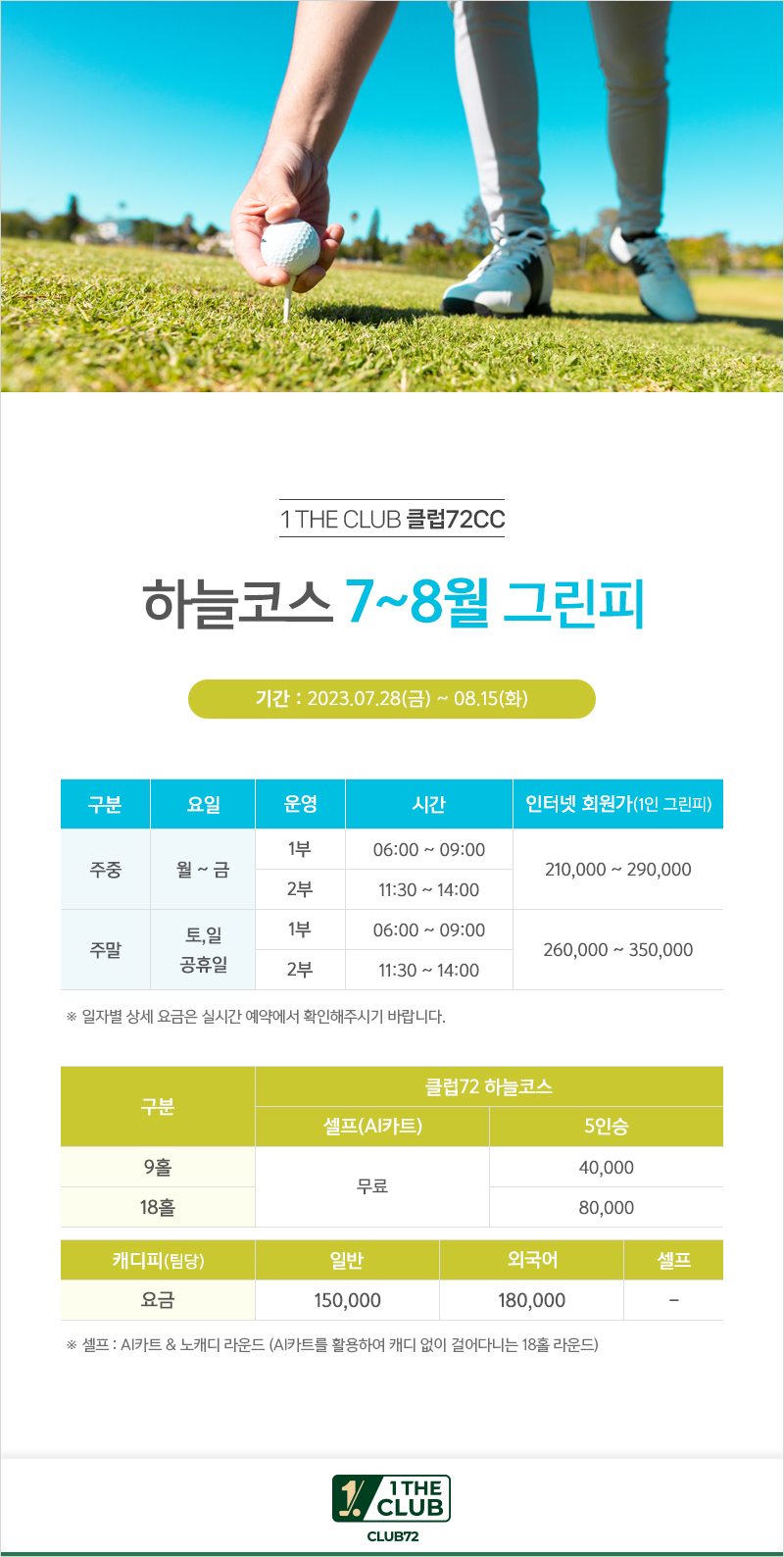 1 THE CLUB 클럽72CC

하늘코스 7~8월 그린피

기간 : 2023.07.28(금) ~ 08.15(화)

| 구분 | 요일 | 운영 | 시간 | 인터넷 회원가(1인 그린피) |
|---|---|---|---|---|
| 주중 | 월 ~ 금 | 1부 | 06:00 ~ 09:00 | 210,000 ~ 290,000 |
| | | 2부 | 11:30 ~ 14:00 | |
| 주말 | 토,일 공휴일 | 1부 | 06:00 ~ 09:00 | 260,000 ~ 350,000 |
| | | 2부 | 11:30 ~ 14:00 | |

※ 일자별 상세 요금은 실시간 예약에서 확인해주시기 바랍니다.

| 구분 | 클럽72 하늘코스 | |
|---|---|---|
| | 셀프(AI카트) | 5인승 |
| 9홀 | 무료 | 40,000 |
| 18홀 | | 80,000 |

| 캐디피(팀당) | 일반 | 외국어 | 셀프 |
|---|---|---|---|
| 요금 | 150,000 | 180,000 | - |

※ 셀프 : AI카트 & 노캐디 라운드 (AI카트를 활용하여 캐디 없이 걸어다니는 18홀 라운드)

1 THE CLUB
CLUB72